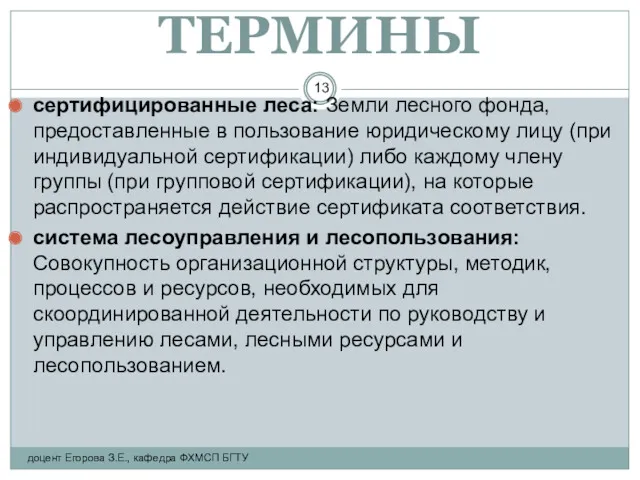 ТЕРМИНЫ

13

сертифицированные леса: Земли лесного фонда, предоставленные в пользование юридическому лицу (при индивидуальной сертификации) либо каждому члену группы (при групповой сертификации), на которые распространяется действие сертификата соответствия.

система лесоуправления и лесопользования: Совокупность организационной структуры, методик, процессов и ресурсов, необходимых для скоординированной деятельности по руководству и управлению лесами, лесными ресурсами и лесопользованием.

доцент Егорова З.Е., кафедра ФХМСП БГТУ